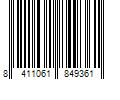 8 411061 849361